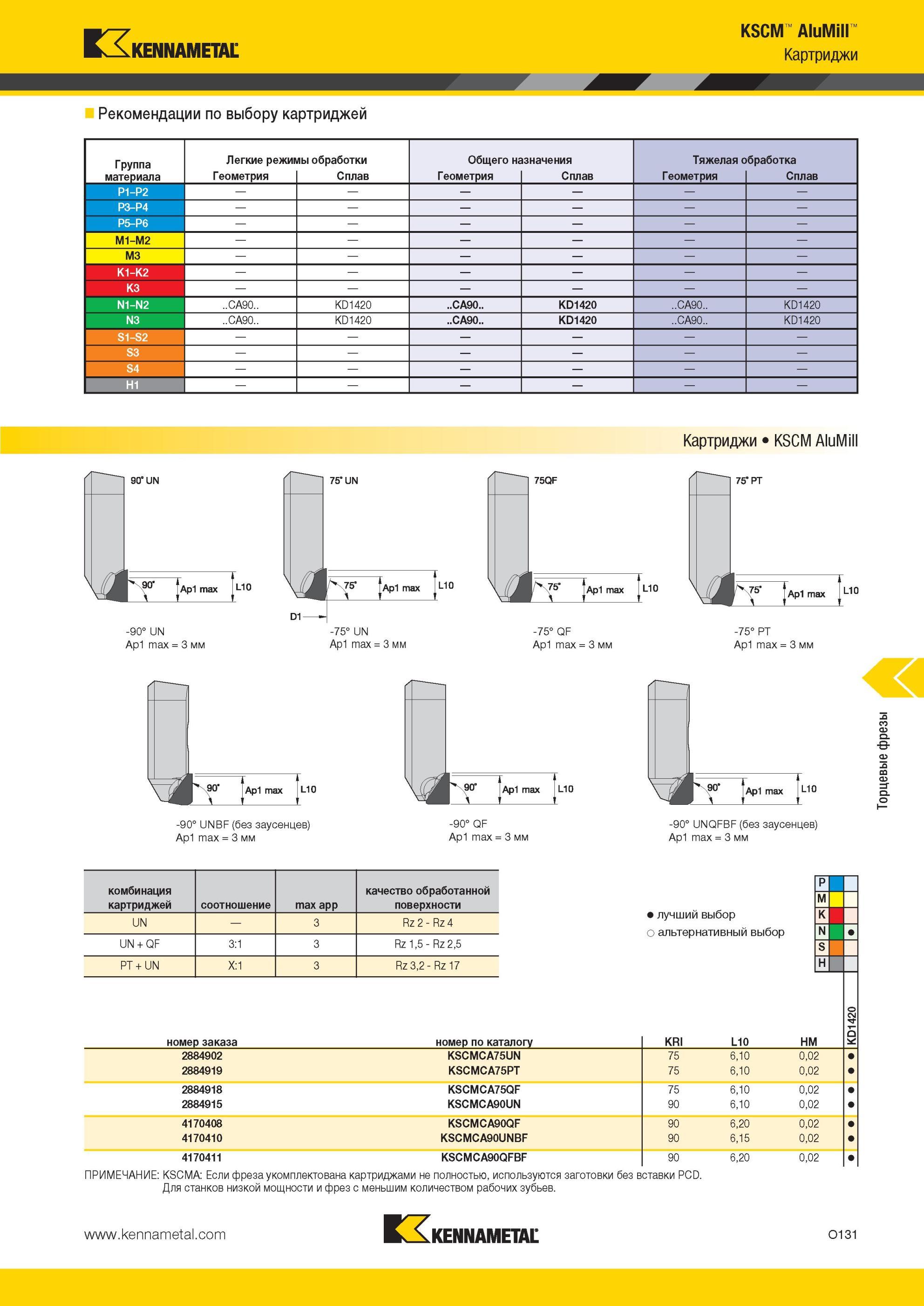 KENNAMETAL

KSCM™ AluMill™
Картриджи

Рекомендации по выбору картриджей

| Группа материала | Легкие режимы обработки Геометрия | Легкие режимы обработки Сплав | Общего назначения Геометрия | Общего назначения Сплав | Тяжелая обработка Геометрия | Тяжелая обработка Сплав |
|---|---|---|---|---|---|---|
| P1–P2 | — | — | — | — | — | — |
| P3–P4 | — | — | — | — | — | — |
| P5–P6 | — | — | — | — | — | — |
| M1–M2 | — | — | — | — | — | — |
| M3 | — | — | — | — | — | — |
| K1–K2 | — | — | — | — | — | — |
| K3 | — | — | — | — | — | — |
| N1–N2 | ..CA90.. | KD1420 | ..CA90.. | KD1420 | ..CA90.. | KD1420 |
| N3 | ..CA90.. | KD1420 | ..CA90.. | KD1420 | ..CA90.. | KD1420 |
| S1–S2 | — | — | — | — | — | — |
| S3 | — | — | — | — | — | — |
| S4 | — | — | — | — | — | — |
| H1 | — | — | — | — | — | — |

Картриджи • KSCM AluMill

90° UN
90° Ap1 max L10
-90° UN
Ap1 max = 3 мм

75° UN
75° Ap1 max L10 D1
-75° UN
Ap1 max = 3 мм

75QF
75° Ap1 max L10
-75° QF
Ap1 max = 3 мм

75° PT
75° Ap1 max L10
-75° PT
Ap1 max = 3 мм

90° Ap1 max L10
-90° UNBF (без заусенцев)
Ap1 max = 3 мм

90° Ap1 max L10
-90° QF
Ap1 max = 3 мм

90° Ap1 max L10
-90° UNQFBF (без заусенцев)
Ap1 max = 3 мм

Торцевые фрезы

| комбинация картриджей | соотношение | max app | качество обработанной поверхности |
|---|---|---|---|
| UN | — | 3 | Rz 2 - Rz 4 |
| UN + QF | 3:1 | 3 | Rz 1,5 - Rz 2,5 |
| PT + UN | X:1 | 3 | Rz 3,2 - Rz 17 |

● лучший выбор
○ альтернативный выбор

P
M
K
N ●
S
H

| номер заказа | номер по каталогу | KRI | L10 | HM | KD1420 |
|---|---|---|---|---|---|
| 2884902 | KSCMCA75UN | 75 | 6,10 | 0,02 | ● |
| 2884919 | KSCMCA75PT | 75 | 6,10 | 0,02 | ● |
| 2884918 | KSCMCA75QF | 75 | 6,10 | 0,02 | ● |
| 2884915 | KSCMCA90UN | 90 | 6,10 | 0,02 | ● |
| 4170408 | KSCMCA90QF | 90 | 6,20 | 0,02 | ● |
| 4170410 | KSCMCA90UNBF | 90 | 6,15 | 0,02 | ● |
| 4170411 | KSCMCA90QFBF | 90 | 6,20 | 0,02 | ● |

ПРИМЕЧАНИЕ: KSCMA: Если фреза укомплектована картриджами не полностью, используются заготовки без вставки PCD.
Для станков низкой мощности и фрез с меньшим количеством рабочих зубьев.

www.kennametal.com
KENNAMETAL
O131